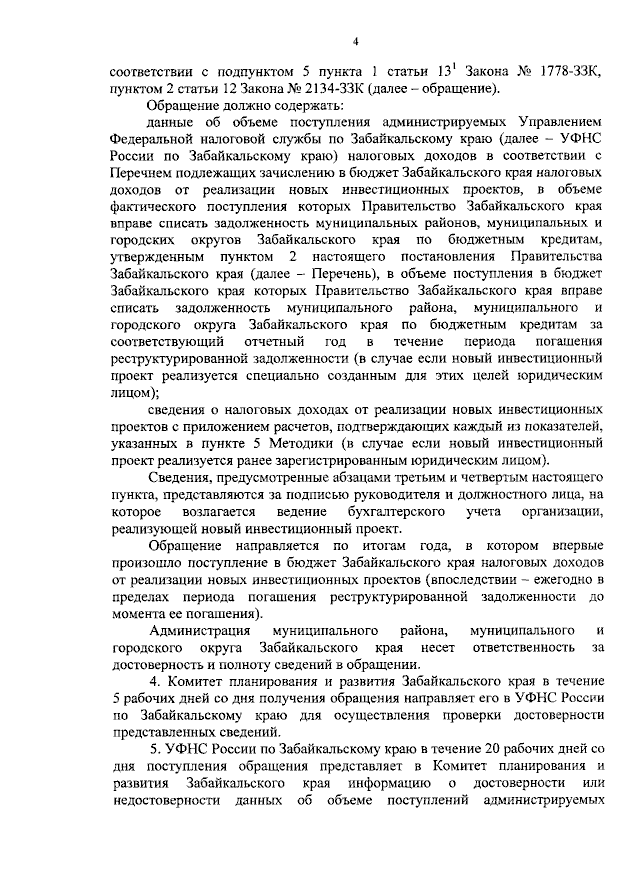 4

соответствии с подпунктом 5 пункта 1 статьи $13^1$ Закона № 1778-ЗЗК, пунктом 2 статьи 12 Закона № 2134-ЗЗК (далее – обращение).

Обращение должно содержать:

данные об объеме поступления администрируемых Управлением Федеральной налоговой службы по Забайкальскому краю (далее – УФНС России по Забайкальскому краю) налоговых доходов в соответствии с Перечнем подлежащих зачислению в бюджет Забайкальского края налоговых доходов от реализации новых инвестиционных проектов, в объеме фактического поступления которых Правительство Забайкальского края вправе списать задолженность муниципальных районов, муниципальных и городских округов Забайкальского края по бюджетным кредитам, утвержденным пунктом 2 настоящего постановления Правительства Забайкальского края (далее – Перечень), в объеме поступления в бюджет Забайкальского края которых Правительство Забайкальского края вправе списать задолженность муниципального района, муниципального и городского округа Забайкальского края по бюджетным кредитам за соответствующий отчетный год в течение периода погашения реструктурированной задолженности (в случае если новый инвестиционный проект реализуется специально созданным для этих целей юридическим лицом);

сведения о налоговых доходах от реализации новых инвестиционных проектов с приложением расчетов, подтверждающих каждый из показателей, указанных в пункте 5 Методики (в случае если новый инвестиционный проект реализуется ранее зарегистрированным юридическим лицом).

Сведения, предусмотренные абзацами третьим и четвертым настоящего пункта, представляются за подписью руководителя и должностного лица, на которое возлагается ведение бухгалтерского учета организации, реализующей новый инвестиционный проект.

Обращение направляется по итогам года, в котором впервые произошло поступление в бюджет Забайкальского края налоговых доходов от реализации новых инвестиционных проектов (впоследствии – ежегодно в пределах периода погашения реструктурированной задолженности до момента ее погашения).

Администрация муниципального района, муниципального и городского округа Забайкальского края несет ответственность за достоверность и полноту сведений в обращении.

4. Комитет планирования и развития Забайкальского края в течение 5 рабочих дней со дня получения обращения направляет его в УФНС России по Забайкальскому краю для осуществления проверки достоверности представленных сведений.

5. УФНС России по Забайкальскому краю в течение 20 рабочих дней со дня поступления обращения представляет в Комитет планирования и развития Забайкальского края информацию о достоверности или недостоверности данных об объеме поступлений администрируемых